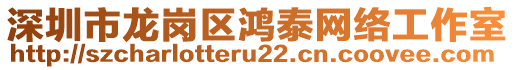 深圳市龙岗区鸿泰网络工作室
http://szcharlotteru22.cn.coovee.com